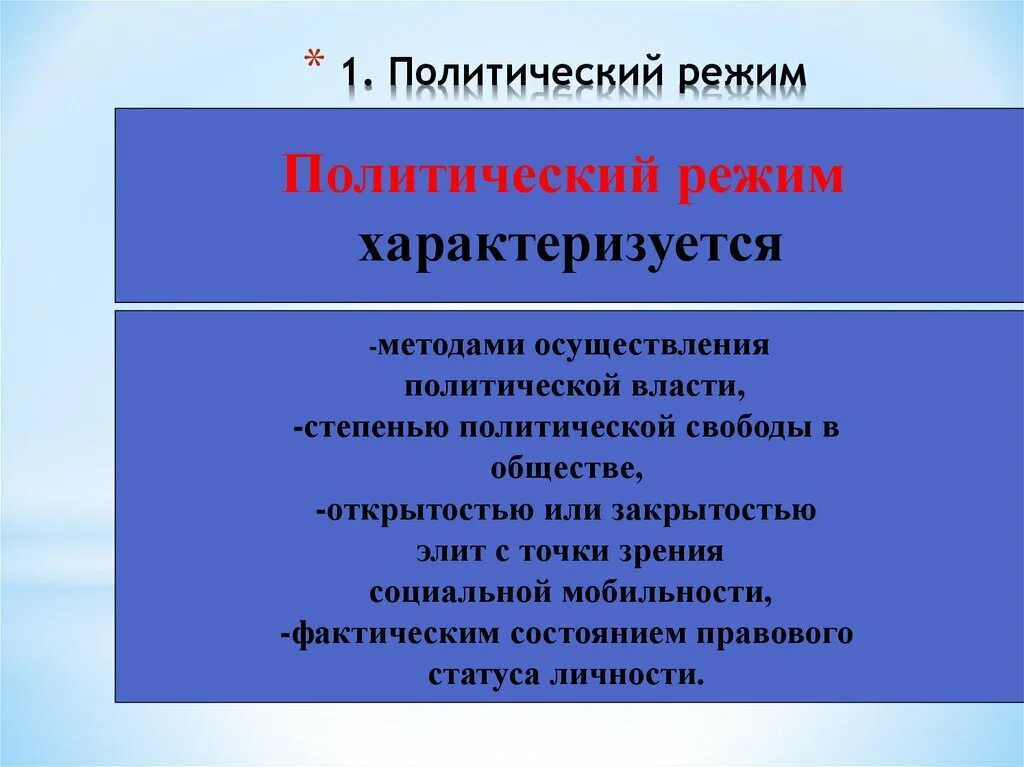 * 1. Политический режим

Политический режим характеризуется

-методами осуществления политической власти,
-степенью политической свободы в обществе,
-открытостью или закрытостью элит с точки зрения социальной мобильности,
-фактическим состоянием правового статуса личности.